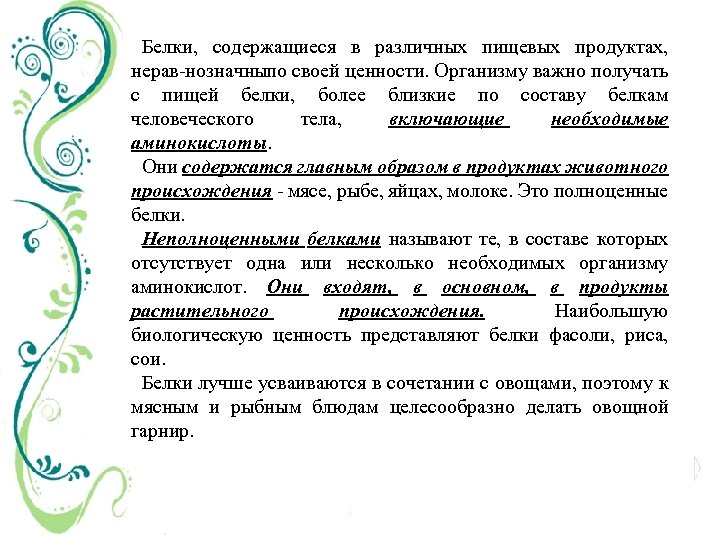 Белки, содержащиеся в различных пищевых продуктах, нерав-нозначныпо своей ценности. Организму важно получать с пищей белки, более близкие по составу белкам человеческого тела, включающие необходимые аминокислоты.

Они содержатся главным образом в продуктах животного происхождения - мясе, рыбе, яйцах, молоке. Это полноценные белки.

Неполноценными белками называют те, в составе которых отсутствует одна или несколько необходимых организму аминокислот. Они входят, в основном, в продукты растительного происхождения. Наибольшую биологическую ценность представляют белки фасоли, риса, сои.

Белки лучше усваиваются в сочетании с овощами, поэтому к мясным и рыбным блюдам целесообразно делать овощной гарнир.